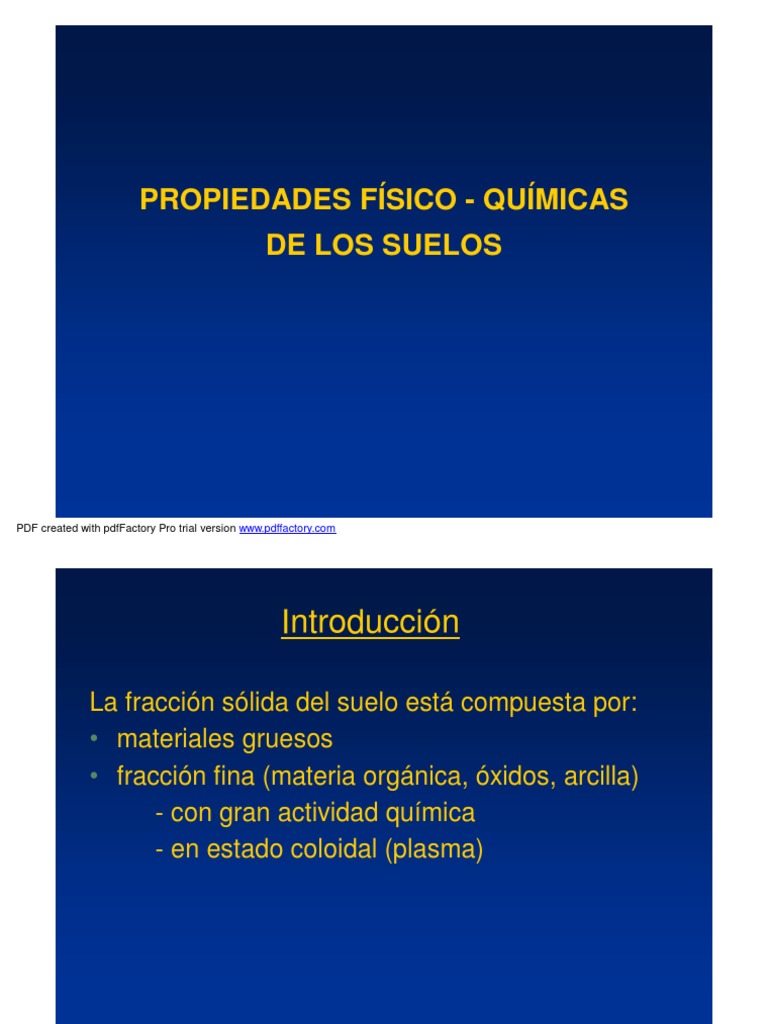 PROPIEDADES FÍSICO - QUÍMICAS DE LOS SUELOS

PDF created with pdfFactory Pro trial version www.pdffactory.com

Introducción

La fracción sólida del suelo está compuesta por:
• materiales gruesos
• fracción fina (materia orgánica, óxidos, arcilla)
- con gran actividad química
- en estado coloidal (plasma)